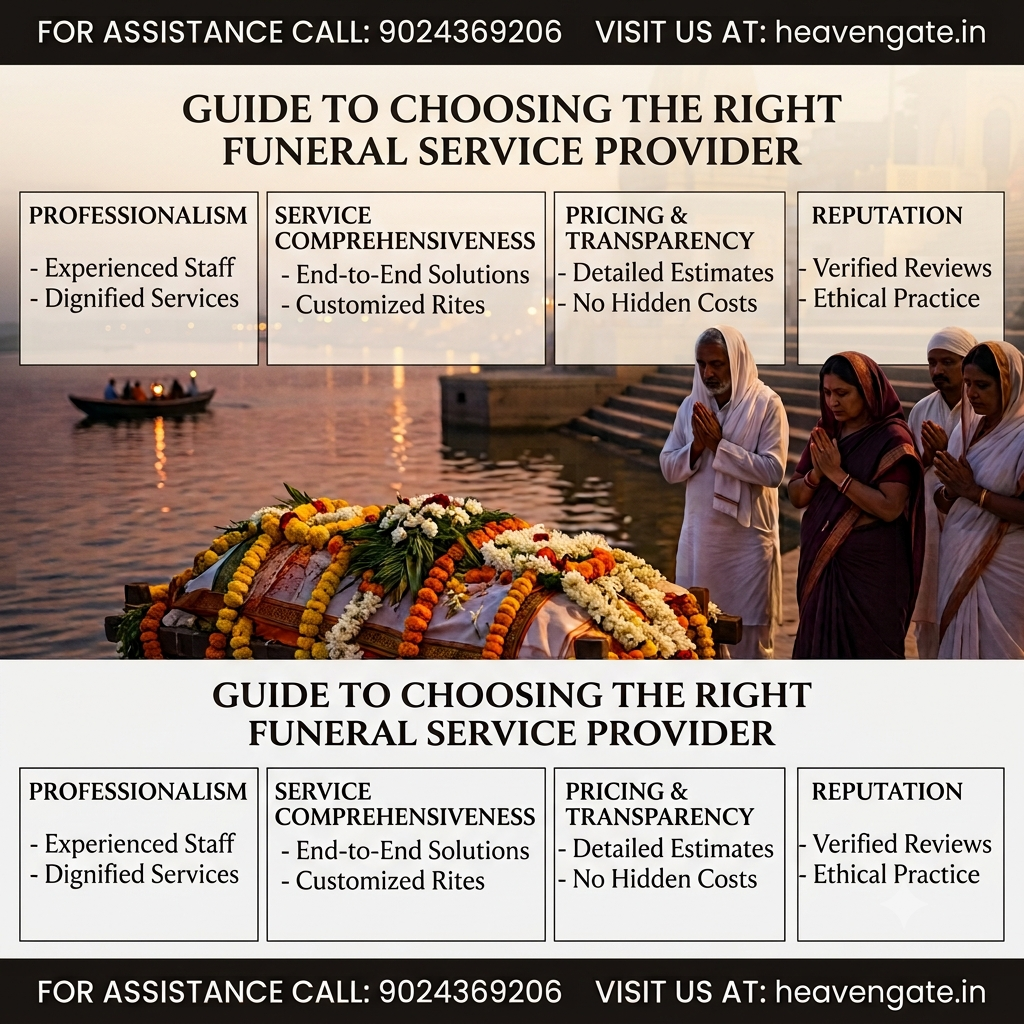 FOR ASSISTANCE CALL: 9024369206 VISIT US AT: heavengate.in

GUIDE TO CHOOSING THE RIGHT FUNERAL SERVICE PROVIDER

PROFESSIONALISM

- Experienced Staff
- Dignified Services

SERVICE COMPREHENSIVENESS

- End-to-End Solutions
- Customized Rites

PRICING & TRANSPARENCY

- Detailed Estimates
- No Hidden Costs

REPUTATION

- Verified Reviews
- Ethical Practice

GUIDE TO CHOOSING THE RIGHT FUNERAL SERVICE PROVIDER

PROFESSIONALISM

- Experienced Staff
- Dignified Services

SERVICE COMPREHENSIVENESS

- End-to-End Solutions
- Customized Rites

PRICING & TRANSPARENCY

- Detailed Estimates
- No Hidden Costs

REPUTATION

- Verified Reviews
- Ethical Practice

FOR ASSISTANCE CALL: 9024369206 VISIT US AT: heavengate.in